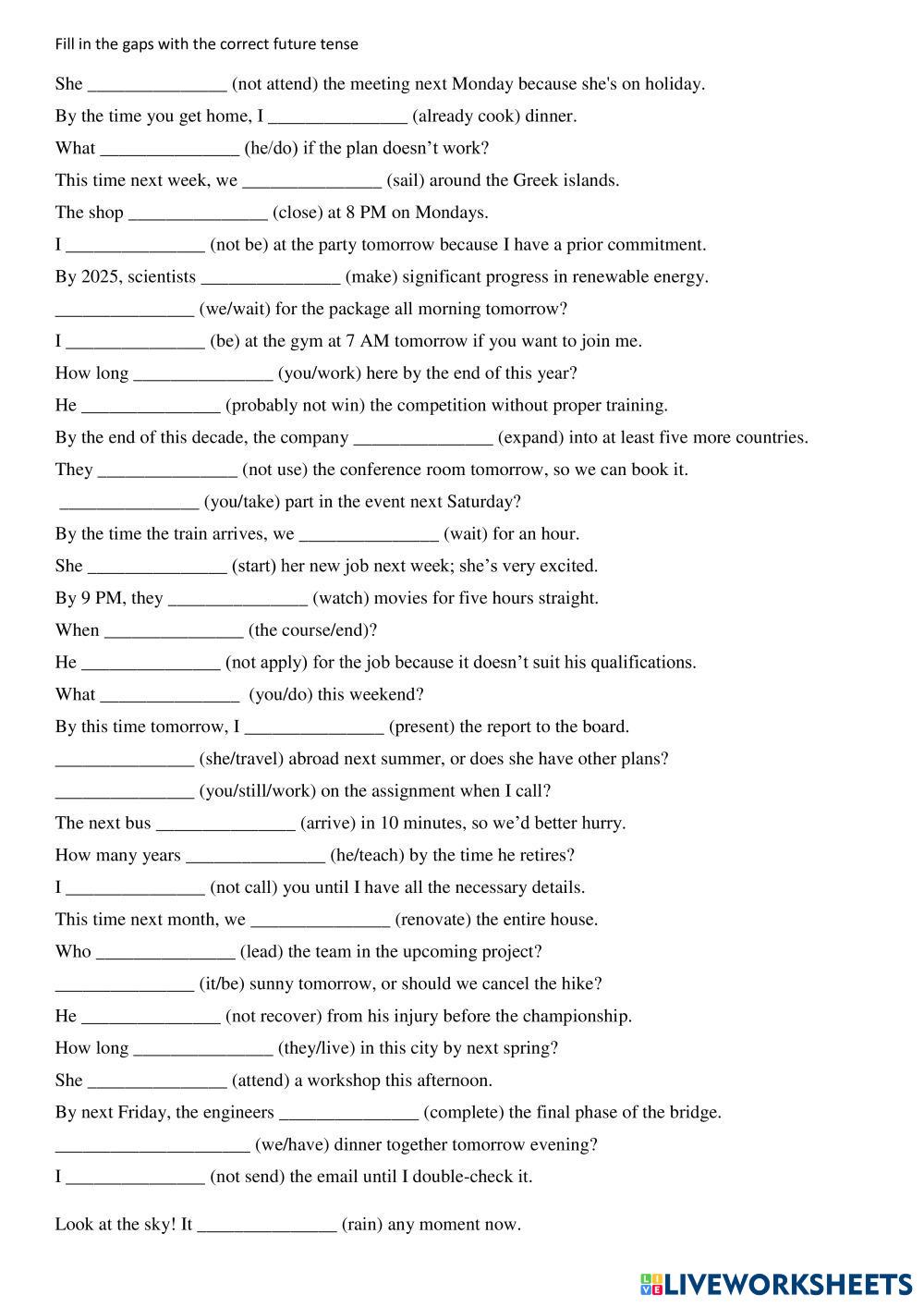 Fill in the gaps with the correct future tense

She _______________ (not attend) the meeting next Monday because she's on holiday.

By the time you get home, I _______________ (already cook) dinner.

What _______________ (he/do) if the plan doesn't work?

This time next week, we _______________ (sail) around the Greek islands.

The shop _______________ (close) at 8 PM on Mondays.

I _______________ (not be) at the party tomorrow because I have a prior commitment.

By 2025, scientists _______________ (make) significant progress in renewable energy.

_______________ (we/wait) for the package all morning tomorrow?

I _______________ (be) at the gym at 7 AM tomorrow if you want to join me.

How long _______________ (you/work) here by the end of this year?

He _______________ (probably not win) the competition without proper training.

By the end of this decade, the company _______________ (expand) into at least five more countries.

They _______________ (not use) the conference room tomorrow, so we can book it.

_______________ (you/take) part in the event next Saturday?

By the time the train arrives, we _______________ (wait) for an hour.

She _______________ (start) her new job next week; she's very excited.

By 9 PM, they _______________ (watch) movies for five hours straight.

When _______________ (the course/end)?

He _______________ (not apply) for the job because it doesn't suit his qualifications.

What _______________ (you/do) this weekend?

By this time tomorrow, I _______________ (present) the report to the board.

_______________ (she/travel) abroad next summer, or does she have other plans?

_______________ (you/still/work) on the assignment when I call?

The next bus _______________ (arrive) in 10 minutes, so we'd better hurry.

How many years _______________ (he/teach) by the time he retires?

I _______________ (not call) you until I have all the necessary details.

This time next month, we _______________ (renovate) the entire house.

Who _______________ (lead) the team in the upcoming project?

_______________ (it/be) sunny tomorrow, or should we cancel the hike?

He _______________ (not recover) from his injury before the championship.

How long _______________ (they/live) in this city by next spring?

She _______________ (attend) a workshop this afternoon.

By next Friday, the engineers _______________ (complete) the final phase of the bridge.

_____________________ (we/have) dinner together tomorrow evening?

I _______________ (not send) the email until I double-check it.

Look at the sky! It _______________ (rain) any moment now.

LIVEWORKSHEETS